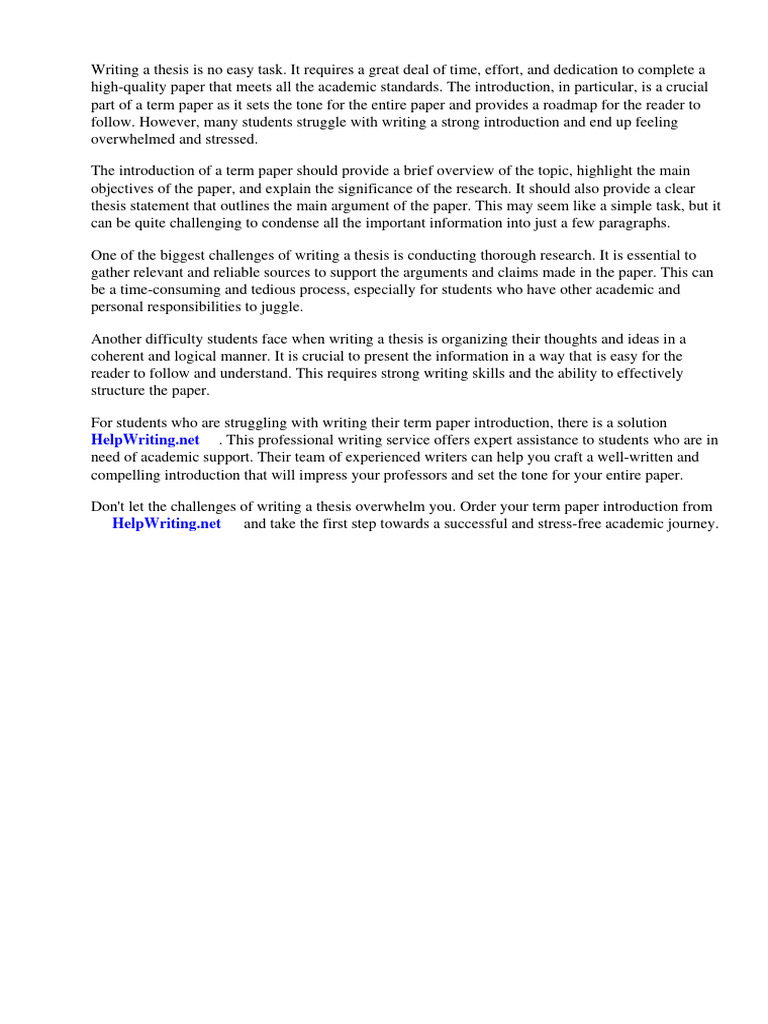 Writing a thesis is no easy task. It requires a great deal of time, effort, and dedication to complete a high-quality paper that meets all the academic standards. The introduction, in particular, is a crucial part of a term paper as it sets the tone for the entire paper and provides a roadmap for the reader to follow. However, many students struggle with writing a strong introduction and end up feeling overwhelmed and stressed.

The introduction of a term paper should provide a brief overview of the topic, highlight the main objectives of the paper, and explain the significance of the research. It should also provide a clear thesis statement that outlines the main argument of the paper. This may seem like a simple task, but it can be quite challenging to condense all the important information into just a few paragraphs.

One of the biggest challenges of writing a thesis is conducting thorough research. It is essential to gather relevant and reliable sources to support the arguments and claims made in the paper. This can be a time-consuming and tedious process, especially for students who have other academic and personal responsibilities to juggle.

Another difficulty students face when writing a thesis is organizing their thoughts and ideas in a coherent and logical manner. It is crucial to present the information in a way that is easy for the reader to follow and understand. This requires strong writing skills and the ability to effectively structure the paper.

For students who are struggling with writing their term paper introduction, there is a solution HelpWriting.net . This professional writing service offers expert assistance to students who are in need of academic support. Their team of experienced writers can help you craft a well-written and compelling introduction that will impress your professors and set the tone for your entire paper.

Don't let the challenges of writing a thesis overwhelm you. Order your term paper introduction from HelpWriting.net and take the first step towards a successful and stress-free academic journey.